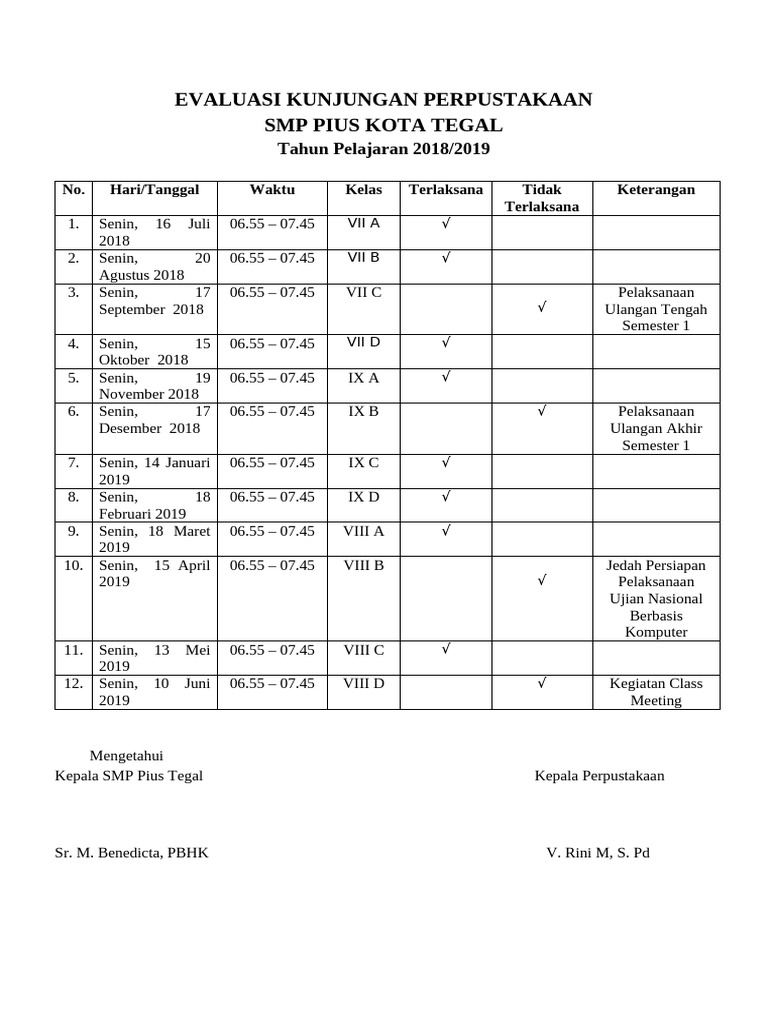 EVALUASI KUNJUNGAN PERPUSTAKAAN
SMP PIUS KOTA TEGAL
Tahun Pelajaran 2018/2019

| No. | Hari/Tanggal | Waktu | Kelas | Terlaksana | Tidak Terlaksana | Keterangan |
|---|---|---|---|---|---|---|
| 1. | Senin, 16 Juli 2018 | 06.55 – 07.45 | VII A | √ | | |
| 2. | Senin, 20 Agustus 2018 | 06.55 – 07.45 | VII B | √ | | |
| 3. | Senin, 17 September 2018 | 06.55 – 07.45 | VII C | | √ | Pelaksanaan Ulangan Tengah Semester 1 |
| 4. | Senin, 15 Oktober 2018 | 06.55 – 07.45 | VII D | √ | | |
| 5. | Senin, 19 November 2018 | 06.55 – 07.45 | IX A | √ | | |
| 6. | Senin, 17 Desember 2018 | 06.55 – 07.45 | IX B | | √ | Pelaksanaan Ulangan Akhir Semester 1 |
| 7. | Senin, 14 Januari 2019 | 06.55 – 07.45 | IX C | √ | | |
| 8. | Senin, 18 Februari 2019 | 06.55 – 07.45 | IX D | √ | | |
| 9. | Senin, 18 Maret 2019 | 06.55 – 07.45 | VIII A | √ | | |
| 10. | Senin, 15 April 2019 | 06.55 – 07.45 | VIII B | | √ | Jedah Persiapan Pelaksanaan Ujian Nasional Berbasis Komputer |
| 11. | Senin, 13 Mei 2019 | 06.55 – 07.45 | VIII C | √ | | |
| 12. | Senin, 10 Juni 2019 | 06.55 – 07.45 | VIII D | | √ | Kegiatan Class Meeting |

Mengetahui
Kepala SMP Pius Tegal

Kepala Perpustakaan

Sr. M. Benedicta, PBHK

V. Rini M, S. Pd